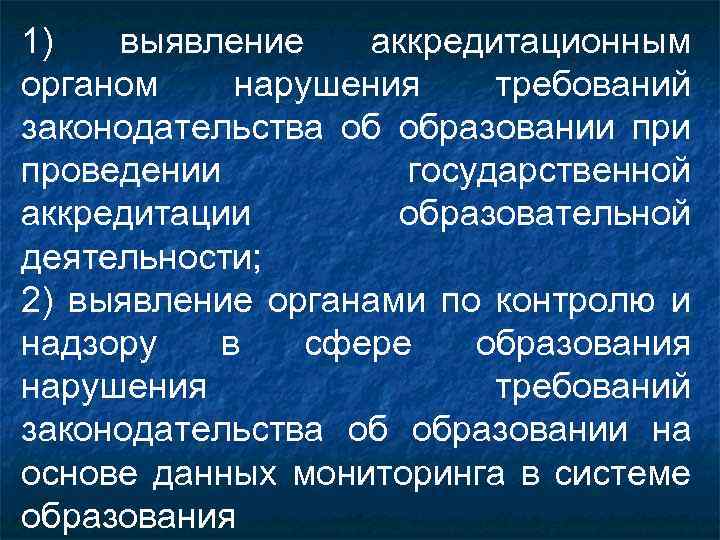 1) выявление аккредитационным органом нарушения требований законодательства об образовании при проведении государственной аккредитации образовательной деятельности;
2) выявление органами по контролю и надзору в сфере образования нарушения требований законодательства об образовании на основе данных мониторинга в системе образования